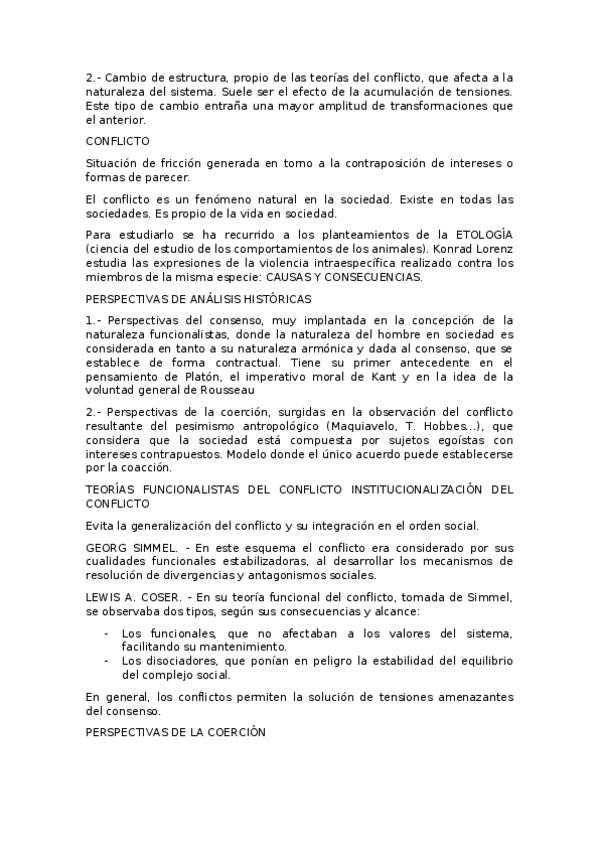 2.- Cambio de estructura, propio de las teorías del conflicto, que afecta a la naturaleza del sistema. Suele ser el efecto de la acumulación de tensiones. Este tipo de cambio entraña una mayor amplitud de transformaciones que el anterior.

CONFLICTO

Situación de fricción generada en torno a la contraposición de intereses o formas de parecer.

El conflicto es un fenómeno natural en la sociedad. Existe en todas las sociedades. Es propio de la vida en sociedad.

Para estudiarlo se ha recurrido a los planteamientos de la ETOLOGÍA (ciencia del estudio de los comportamientos de los animales). Konrad Lorenz estudia las expresiones de la violencia intraespecífica realizado contra los miembros de la misma especie: CAUSAS Y CONSECUENCIAS.

PERSPECTIVAS DE ANÁLISIS HISTÓRICAS

1.- Perspectivas del consenso, muy implantada en la concepción de la naturaleza funcionalistas, donde la naturaleza del hombre en sociedad es considerada en tanto a su naturaleza armónica y dada al consenso, que se establece de forma contractual. Tiene su primer antecedente en el pensamiento de Platón, el imperativo moral de Kant y en la idea de la voluntad general de Rousseau

2.- Perspectivas de la coerción, surgidas en la observación del conflicto resultante del pesimismo antropológico (Maquiavelo, T. Hobbes...), que considera que la sociedad está compuesta por sujetos egoístas con intereses contrapuestos. Modelo donde el único acuerdo puede establecerse por la coacción.

TEORÍAS FUNCIONALISTAS DEL CONFLICTO INSTITUCIONALIZACIÓN DEL CONFLICTO

Evita la generalización del conflicto y su integración en el orden social.

GEORG SIMMEL. - En este esquema el conflicto era considerado por sus cualidades funcionales estabilizadoras, al desarrollar los mecanismos de resolución de divergencias y antagonismos sociales.

LEWIS A. COSER. - En su teoría funcional del conflicto, tomada de Simmel, se observaba dos tipos, según sus consecuencias y alcance:

- Los funcionales, que no afectaban a los valores del sistema, facilitando su mantenimiento.
- Los disociadores, que ponían en peligro la estabilidad del equilibrio del complejo social.

En general, los conflictos permiten la solución de tensiones amenazantes del consenso.

PERSPECTIVAS DE LA COERCIÓN